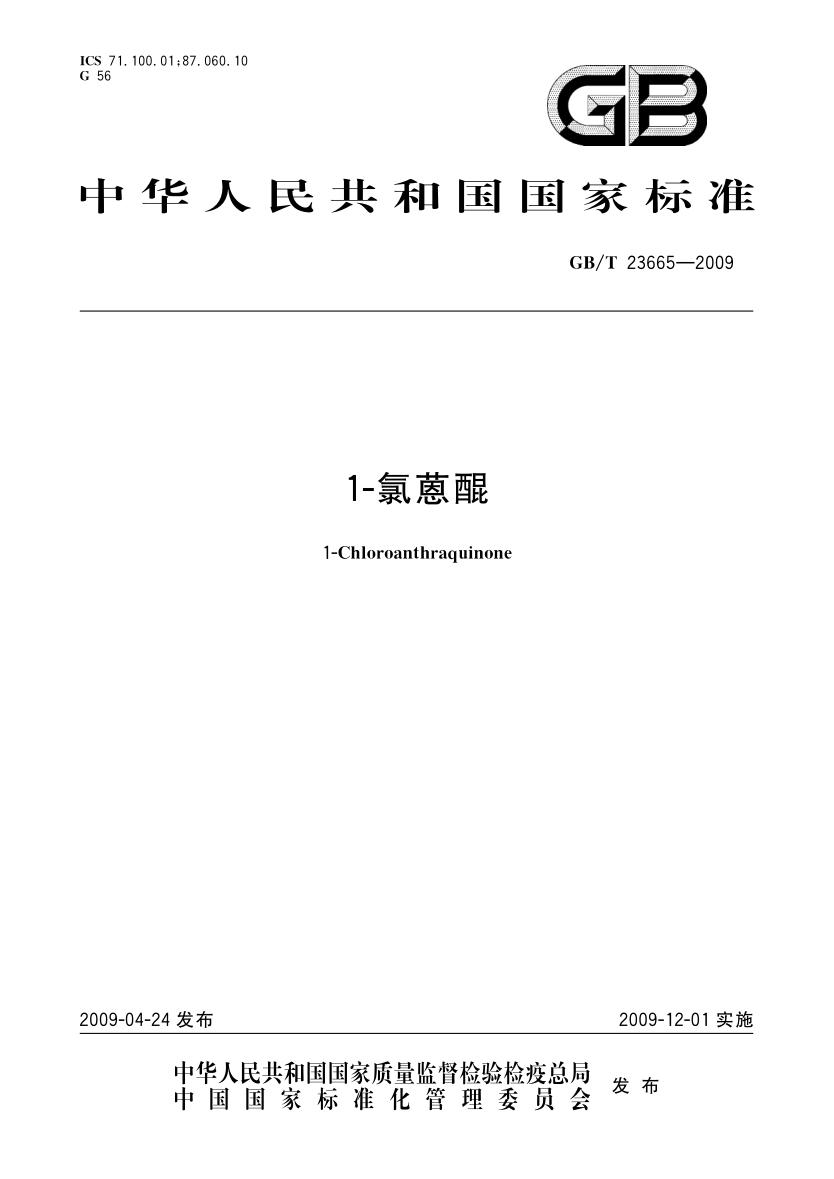 ICS 71.100.01;87.060.10
G 56

GB

中华人民共和国国家标准

GB/T 23665—2009

1-氯蒽醌

1-Chloroanthraquinone

2009-04-24发布

2009-12-01实施

中华人民共和国国家质量监督检验检疫总局
中国国家标准化管理委员会
发布